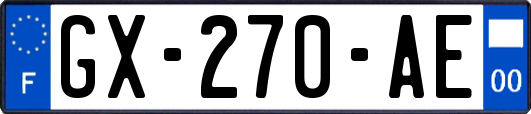 F

GX-270-AE

00